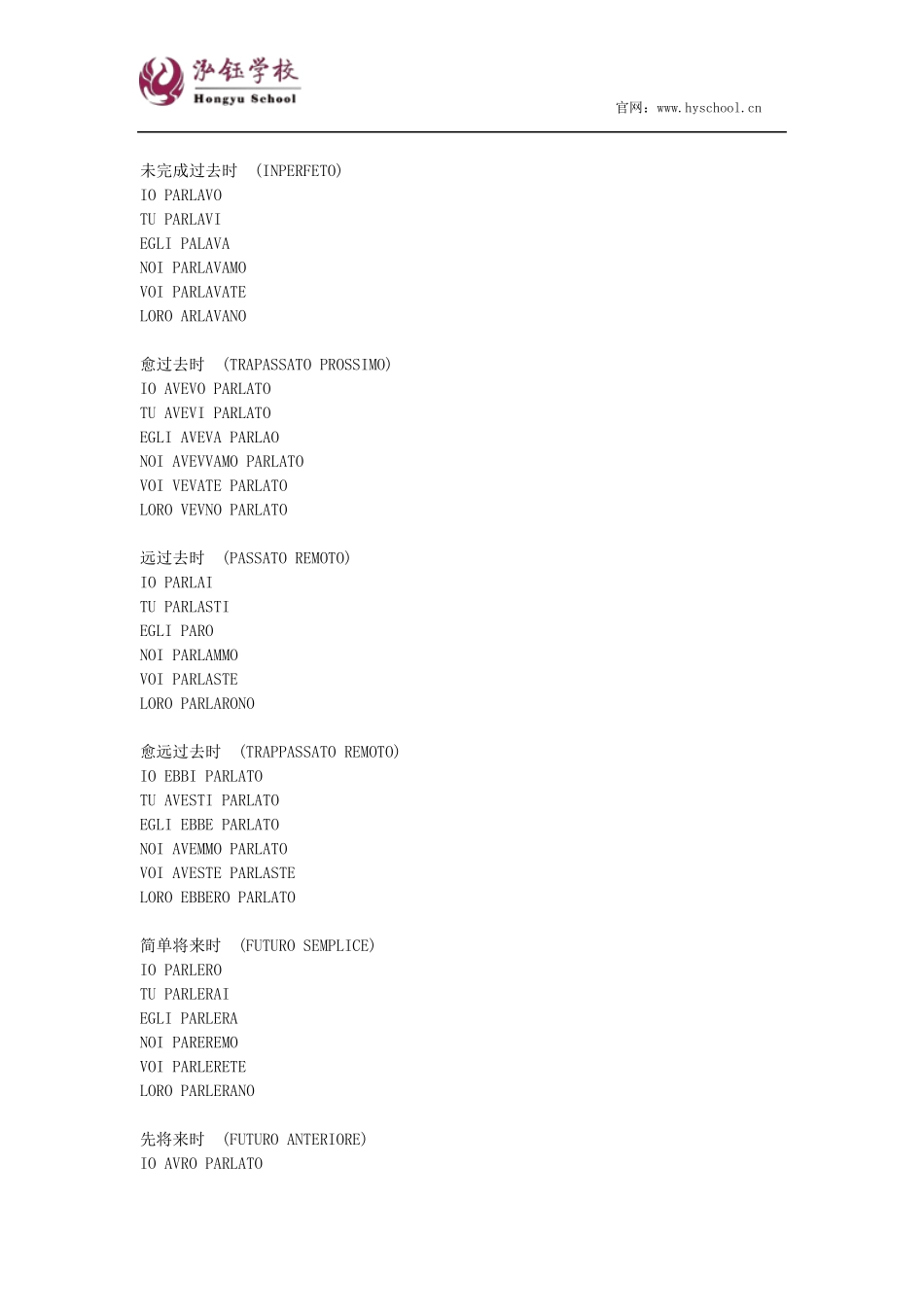 泓钰学校
Hongyu School

官网：www.hyschool.cn

未完成过去时 （INPERFETO）
IO PARLAVO
TU PARLAVI
EGLI PALAVA
NOI PARLAVAMO
VOI PARLAVATE
LORO ARLAVANO

愈过去时 （TRAPASSATO PROSSIMO）
IO AVEVO PARLATO
TU AVEVI PARLATO
EGLI AVEVA PARLAO
NOI AVEVVAMO PARLATO
VOI VEVATE PARLATO
LORO VEVNO PARLATO

远过去时 （PASSATO REMOTO）
IO PARLAI
TU PARLASTI
EGLI PARO
NOI PARLAMMO
VOI PARLASTE
LORO PARLARONO

愈远过去时 （TRAPPASSATO REMOTO）
IO EBBI PARLATO
TU AVESTI PARLATO
EGLI EBBE PARLATO
NOI AVEMMO PARLATO
VOI AVESTE PARLASTE
LORO EBBERO PARLATO

简单将来时 （FUTURO SEMPLICE）
IO PARLERO
TU PARLERAI
EGLI PARLERA
NOI PAREREMO
VOI PARLERETE
LORO PARLERANO

先将来时 （FUTURO ANTERIORE）
IO AVRO PARLATO